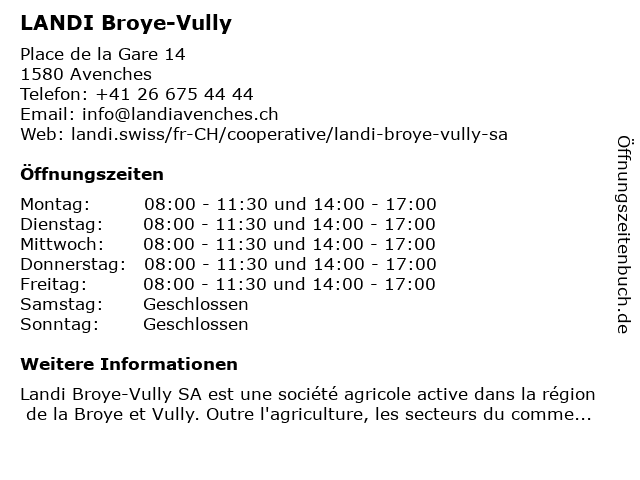 LANDI Broye-Vully

Place de la Gare 14
1580 Avenches
Telefon: +41 26 675 44 44
Email: info@landiavenches.ch
Web: landi.swiss/fr-CH/cooperative/landi-broye-vully-sa

Öffnungszeiten

| | |
|---|---|
| Montag: | 08:00 - 11:30 und 14:00 - 17:00 |
| Dienstag: | 08:00 - 11:30 und 14:00 - 17:00 |
| Mittwoch: | 08:00 - 11:30 und 14:00 - 17:00 |
| Donnerstag: | 08:00 - 11:30 und 14:00 - 17:00 |
| Freitag: | 08:00 - 11:30 und 14:00 - 17:00 |
| Samstag: | Geschlossen |
| Sonntag: | Geschlossen |

Weitere Informationen

Landi Broye-Vully SA est une société agricole active dans la région de la Broye et Vully. Outre l'agriculture, les secteurs du comme...

Öffnungszeitenbuch.de